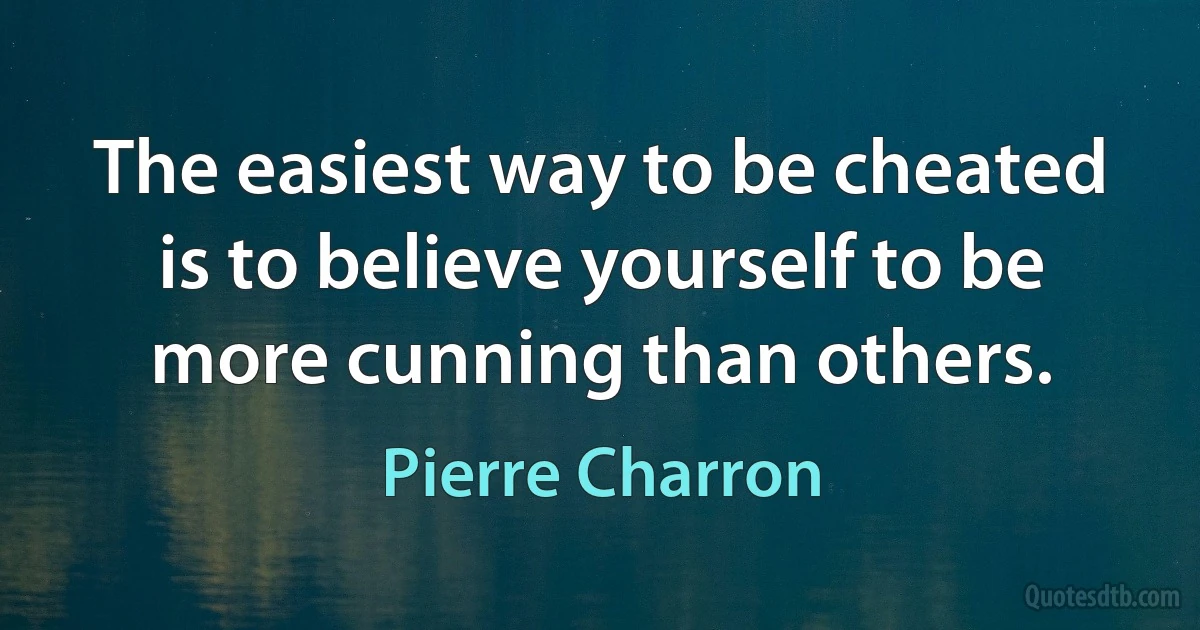 The easiest way to be cheated is to believe yourself to be more cunning than others.

Pierre Charron

Quotesdtb.com